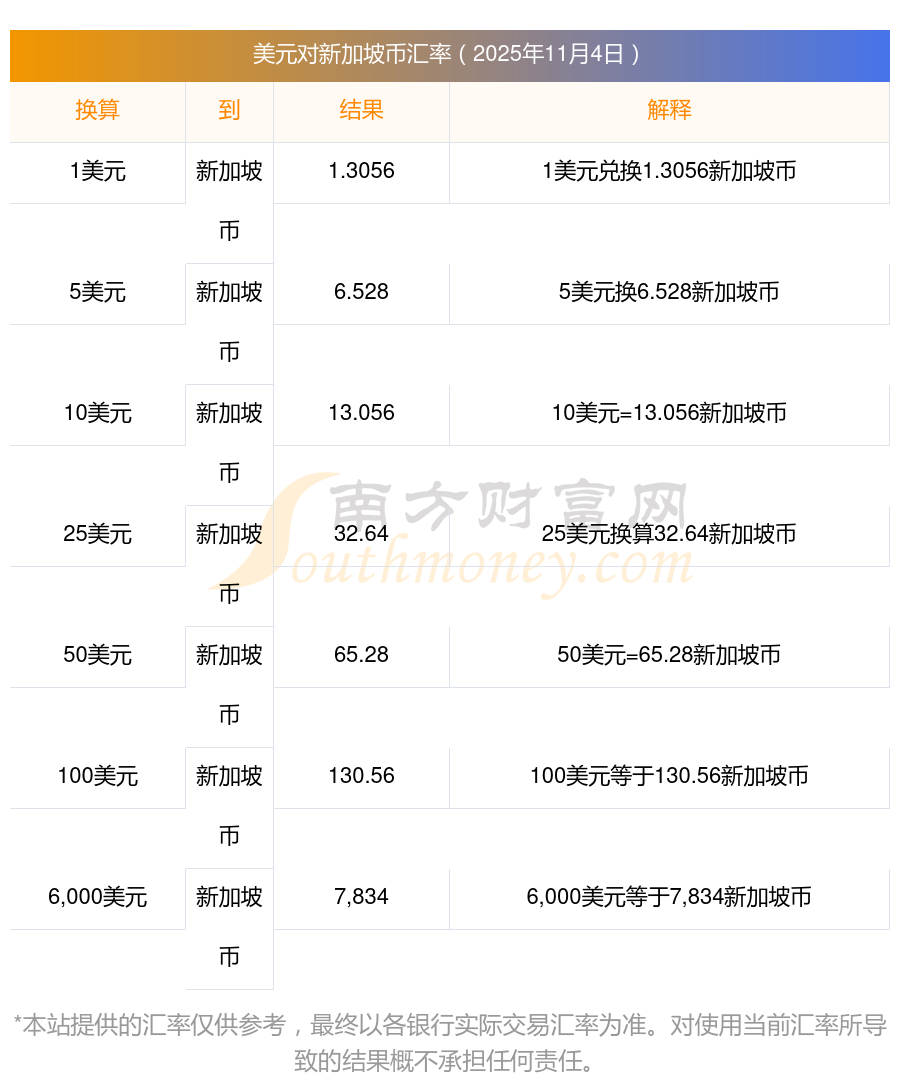 美元对新加坡币汇率（2025年11月4日）

| 换算 | 到 | 结果 | 解释 |
|---|---|---|---|
| 1美元 | 新加坡币 | 1.3056 | 1美元兑换1.3056新加坡币 |
| 5美元 | 新加坡币 | 6.528 | 5美元换6.528新加坡币 |
| 10美元 | 新加坡币 | 13.056 | 10美元=13.056新加坡币 |
| 25美元 | 新加坡币 | 32.64 | 25美元换算32.64新加坡币 |
| 50美元 | 新加坡币 | 65.28 | 50美元=65.28新加坡币 |
| 100美元 | 新加坡币 | 130.56 | 100美元等于130.56新加坡币 |
| 6,000美元 | 新加坡币 | 7,834 | 6,000美元等于7,834新加坡币 |

*本站提供的汇率仅供参考，最终以各银行实际交易汇率为准。对使用当前汇率所导致的结果概不承担任何责任。

南方财富网
Southmoney.com